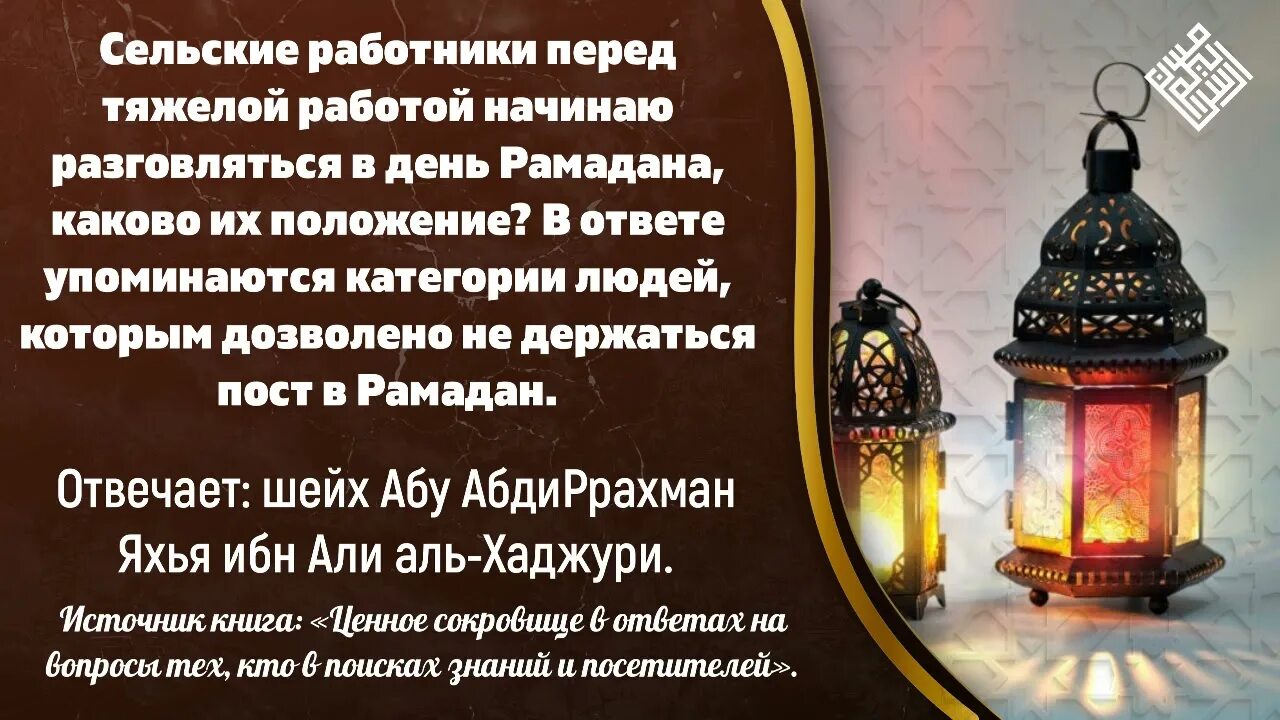 Сельские работники перед тяжелой работой начинаю разговляться в день Рамадана, каково их положение? В ответе упоминаются категории людей, которым дозволено не держаться пост в Рамадан.

Отвечает: шейх Абу АбдиРрахман Яхья ибн Али аль-Хаджури.

Источник книга: «Ценное сокровище в ответах на вопросы тех, кто в поисках знаний и посетителей».